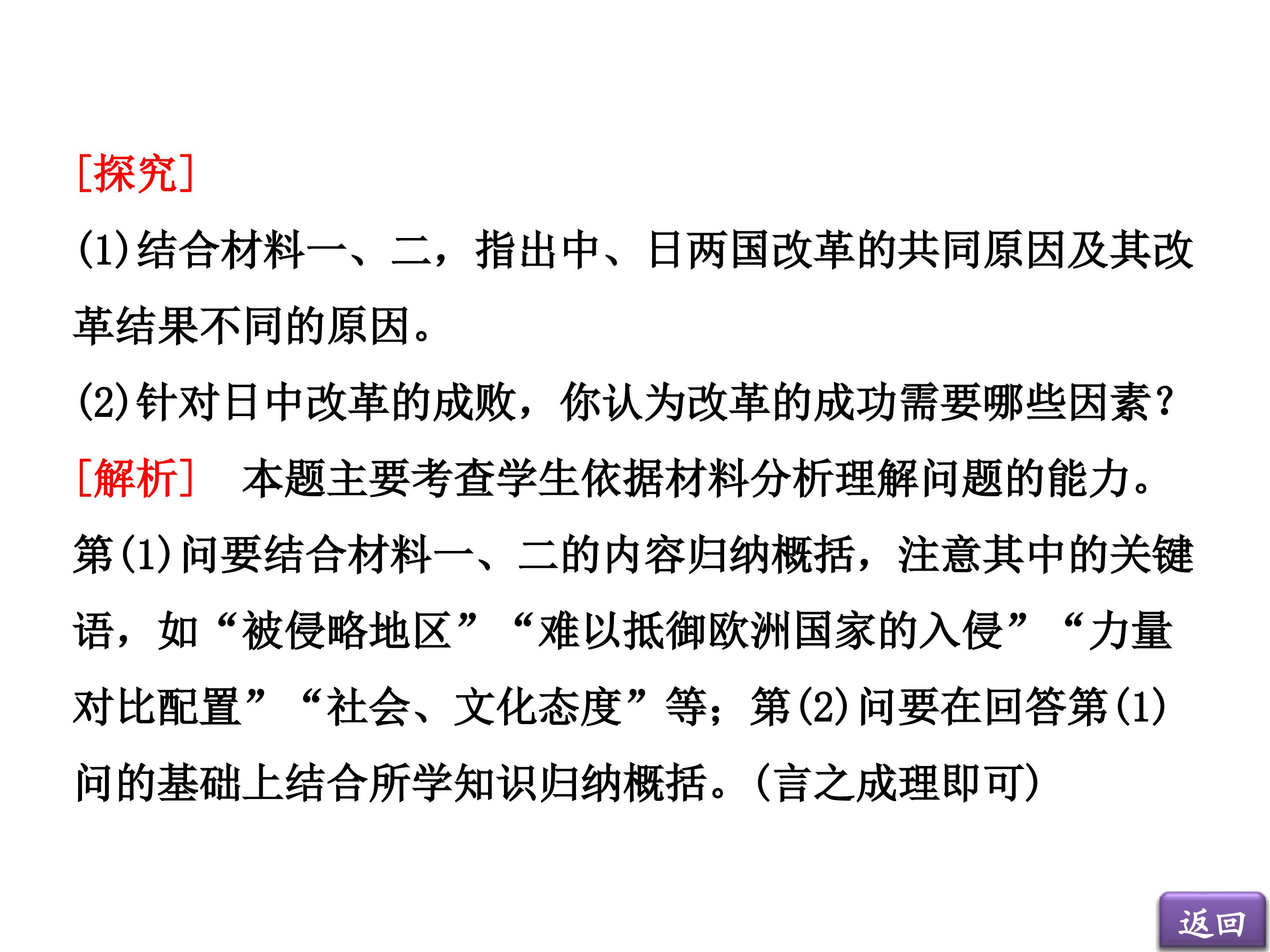 [探究]

(1)结合材料一、二，指出中、日两国改革的共同原因及其改革结果不同的原因。

(2)针对日中改革的成败，你认为改革的成功需要哪些因素？

[解析] 本题主要考查学生依据材料分析理解问题的能力。第(1)问要结合材料一、二的内容归纳概括，注意其中的关键语，如“被侵略地区”“难以抵御欧洲国家的入侵”“力量对比配置”“社会、文化态度”等；第(2)问要在回答第(1)问的基础上结合所学知识归纳概括。(言之成理即可)

返回